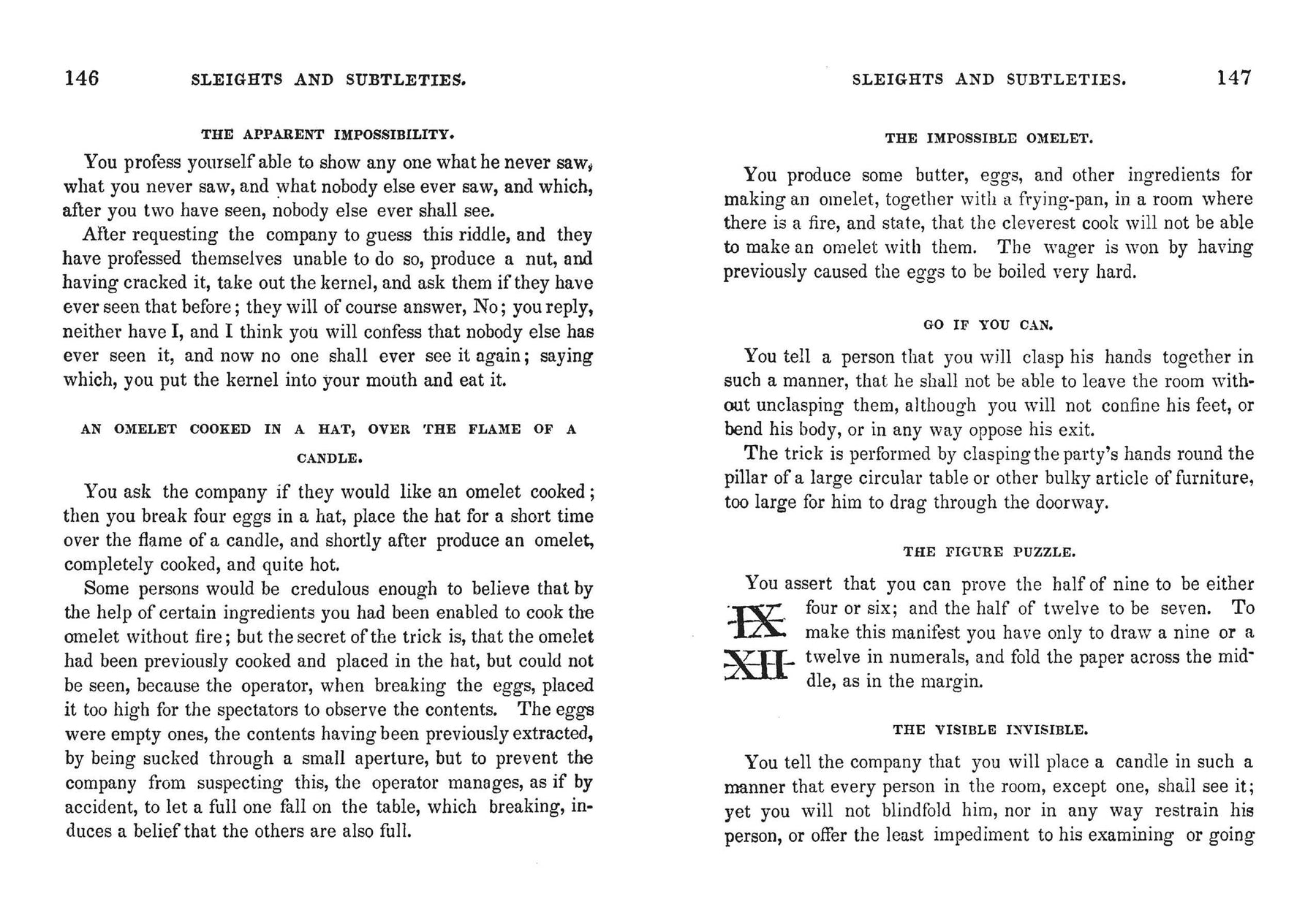 146 SLEIGHTS AND SUBTLETIES.

THE APPARENT IMPOSSIBILITY.

You profess yourself able to show any one what he never saw, what you never saw, and what nobody else ever saw, and which, after you two have seen, nobody else ever shall see.

After requesting the company to guess this riddle, and they have professed themselves unable to do so, produce a nut, and having cracked it, take out the kernel, and ask them if they have ever seen that before; they will of course answer, No; you reply, neither have I, and I think you will confess that nobody else has ever seen it, and now no one shall ever see it again; saying which, you put the kernel into your mouth and eat it.

AN OMELET COOKED IN A HAT, OVER THE FLAME OF A CANDLE.

You ask the company if they would like an omelet cooked; then you break four eggs in a hat, place the hat for a short time over the flame of a candle, and shortly after produce an omelet, completely cooked, and quite hot.

Some persons would be credulous enough to believe that by the help of certain ingredients you had been enabled to cook the omelet without fire; but the secret of the trick is, that the omelet had been previously cooked and placed in the hat, but could not be seen, because the operator, when breaking the eggs, placed it too high for the spectators to observe the contents. The eggs were empty ones, the contents having been previously extracted, by being sucked through a small aperture, but to prevent the company from suspecting this, the operator manages, as if by accident, to let a full one fall on the table, which breaking, induces a belief that the others are also full.

SLEIGHTS AND SUBTLETIES. 147

THE IMPOSSIBLE OMELET.

You produce some butter, eggs, and other ingredients for making an omelet, together with a frying-pan, in a room where there is a fire, and state, that the cleverest cook will not be able to make an omelet with them. The wager is won by having previously caused the eggs to be boiled very hard.

GO IF YOU CAN.

You tell a person that you will clasp his hands together in such a manner, that he shall not be able to leave the room without unclasping them, although you will not confine his feet, or bend his body, or in any way oppose his exit.

The trick is performed by clasping the party's hands round the pillar of a large circular table or other bulky article of furniture, too large for him to drag through the doorway.

THE FIGURE PUZZLE.

You assert that you can prove the half of nine to be either four or six; and the half of twelve to be seven. To make this manifest you have only to draw a nine or a twelve in numerals, and fold the paper across the middle, as in the margin.

IX

XII

THE VISIBLE INVISIBLE.

You tell the company that you will place a candle in such a manner that every person in the room, except one, shall see it; yet you will not blindfold him, nor in any way restrain his person, or offer the least impediment to his examining or going